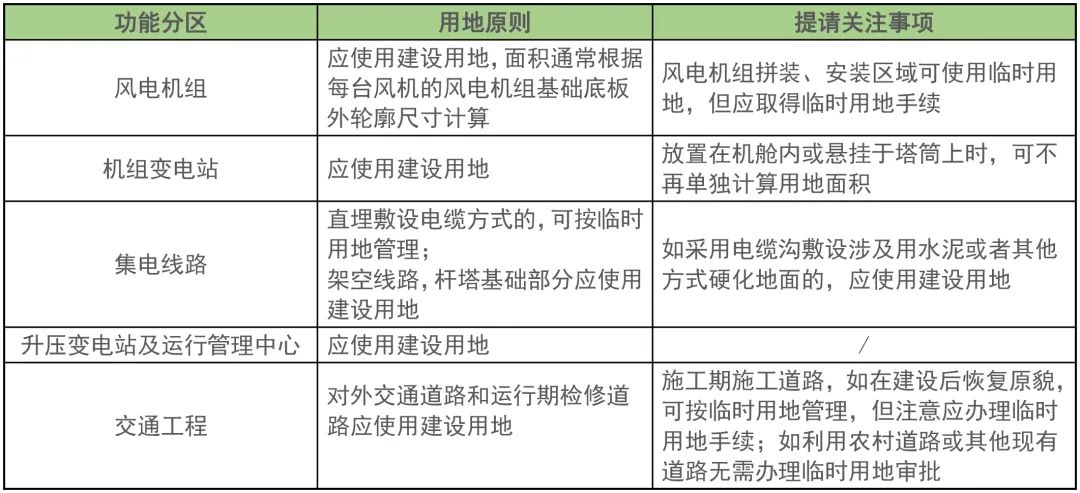 | 功能分区 | 用地原则 | 提请关注事项 |
|---|---|---|
| 风电机组 | 应使用建设用地，面积通常根据每台风机的风电机组基础底板外轮廓尺寸计算 | 风电机组拼装、安装区域可使用临时用地，但应取得临时用地手续 |
| 机组变电站 | 应使用建设用地 | 放置在机舱内或悬挂于塔筒上时，可不再单独计算用地面积 |
| 集电线路 | 直埋敷设电缆方式的，可按临时用地管理；<br>架空线路，杆塔基础部分应使用建设用地 | 如采用电缆沟敷设涉及用水泥或者其他方式硬化地面的，应使用建设用地 |
| 升压变电站及运行管理中心 | 应使用建设用地 | / |
| 交通工程 | 对外交通道路和运行期检修道路应使用建设用地 | 施工期施工道路，如在建设后恢复原貌，可按临时用地管理，但注意应办理临时用地手续；如利用农村道路或其他现有道路无需办理临时用地审批 |